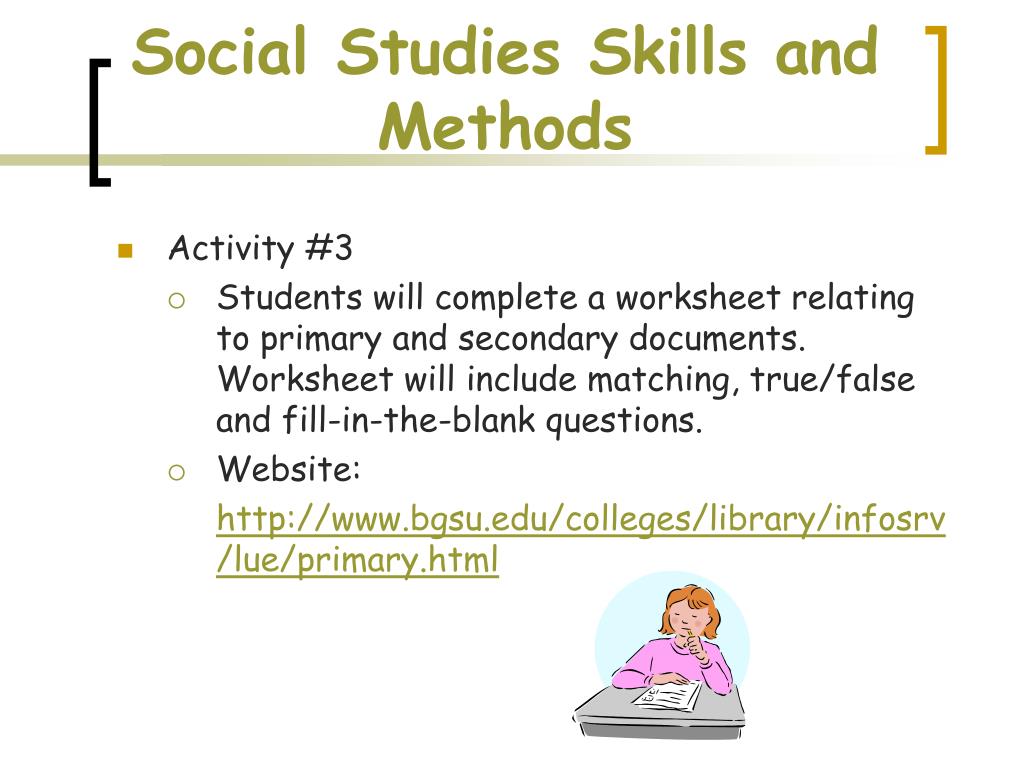 Social Studies Skills and Methods

Activity #3

Students will complete a worksheet relating to primary and secondary documents. Worksheet will include matching, true/false and fill-in-the-blank questions.

Website:

http://www.bgsu.edu/colleges/library/infosrv/lue/primary.html